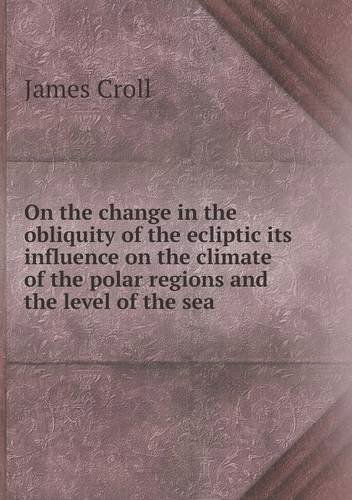 James Croll

On the change in the obliquity of the ecliptic its influence on the climate of the polar regions and the level of the sea